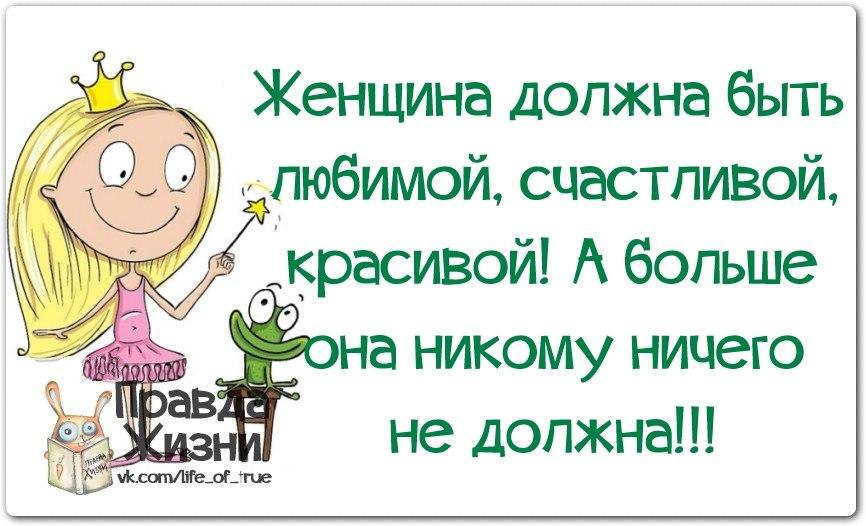 Женщина должна быть любимой, счастливой, красивой! А больше она никому ничего не должна!!!

Правда Жизни
vk.com/life_of_true